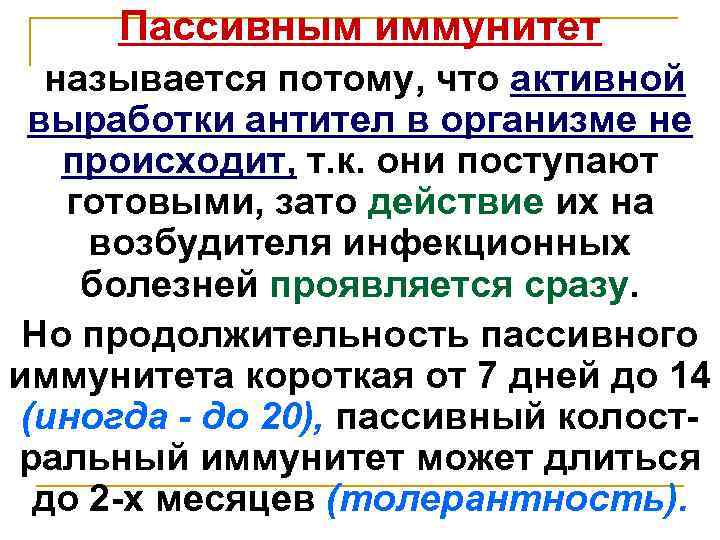 Пассивным иммунитет

называется потому, что активной выработки антител в организме не происходит, т.к. они поступают готовыми, зато действие их на возбудителя инфекционных болезней проявляется сразу.

Но продолжительность пассивного иммунитета короткая от 7 дней до 14 (иногда - до 20), пассивный колостральный иммунитет может длиться до 2-х месяцев (толерантность).